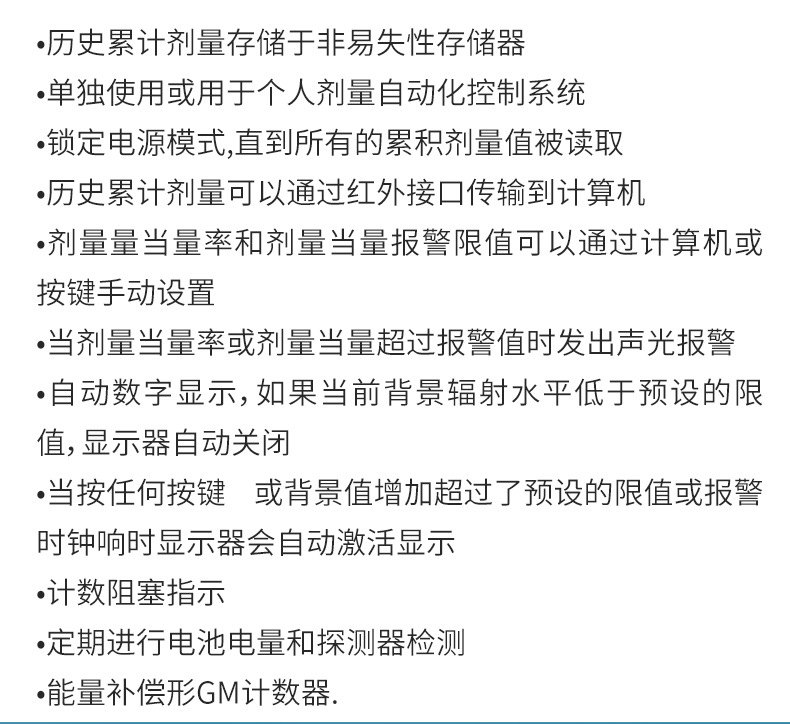 •历史累计剂量存储于非易失性存储器
•单独使用或用于个人剂量自动化控制系统
•锁定电源模式,直到所有的累积剂量值被读取
•历史累计剂量可以通过红外接口传输到计算机
•剂量量当量率和剂量当量报警限值可以通过计算机或按键手动设置
•当剂量当量率或剂量当量超过报警值时发出声光报警
•自动数字显示,如果当前背景辐射水平低于预设的限值,显示器自动关闭
•当按任何按键　或背景值增加超过了预设的限值或报警时钟响时显示器会自动激活显示
•计数阻塞指示
•定期进行电池电量和探测器检测
•能量补偿形GM计数器.